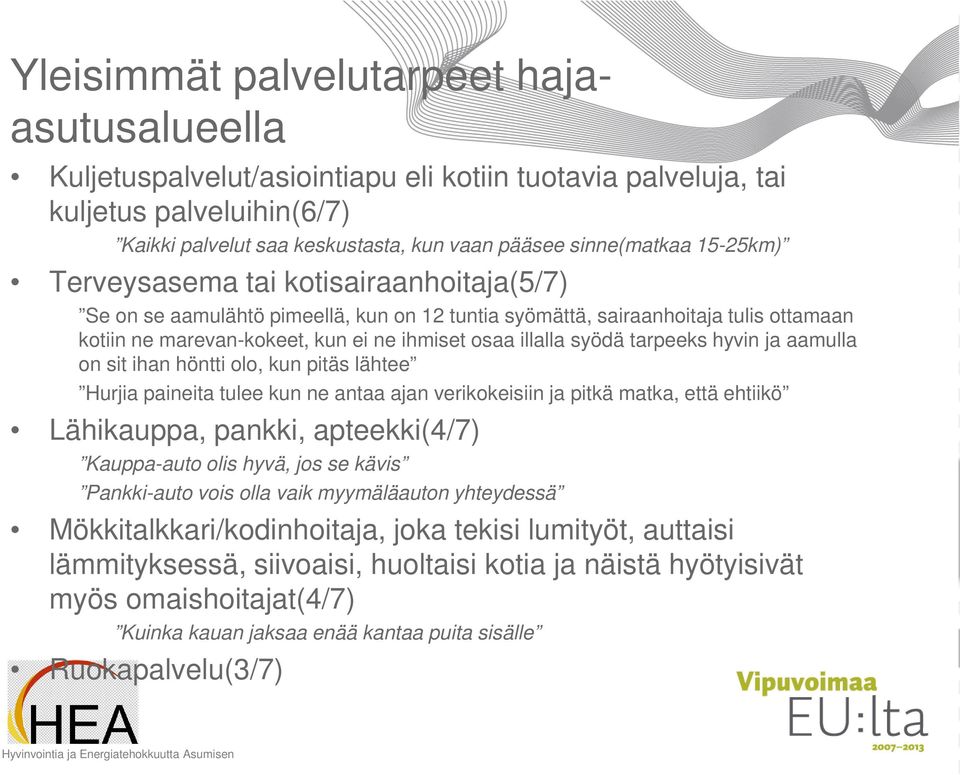 Yleisimmät palvelutarpeet haja-asutusalueella

• Kuljetuspalvelut/asiointiapu eli kotiin tuotavia palveluja, tai kuljetus palveluihin(6/7)

”Kaikki palvelut saa keskustasta, kun vaan pääsee sinne(matkaa 15-25km)”

• Terveysasema tai kotisairaanhoitaja(5/7)

”Se on se aamulähtö pimeellä, kun on 12 tuntia syömättä, sairaanhoitaja tulis ottamaan kotiin ne marevan-kokeet, kun ei ne ihmiset osaa illalla syödä tarpeeks hyvin ja aamulla on sit ihan höntti olo, kun pitäs lähtee”

”Hurjia paineita tulee kun ne antaa ajan verikokeisiin ja pitkä matka, että ehtiikö”

• Lähikauppa, pankki, apteekki(4/7)

”Kauppa-auto olis hyvä, jos se kävis”

”Pankki-auto vois olla vaik myymäläauton yhteydessä”

• Mökkitalkkari/kodinhoitaja, joka tekisi lumityöt, auttaisi lämmityksessä, siivoaisi, huoltaisi kotia ja näistä hyötyisivät myös omaishoitajat(4/7)

”Kuinka kauan jaksaa enää kantaa puita sisälle”

• Ruokapalvelu(3/7)

HEA
Hyvinvointia ja Energiatehokkuutta Asumisen

Vipuvoimaa
EU:lta
2007–2013